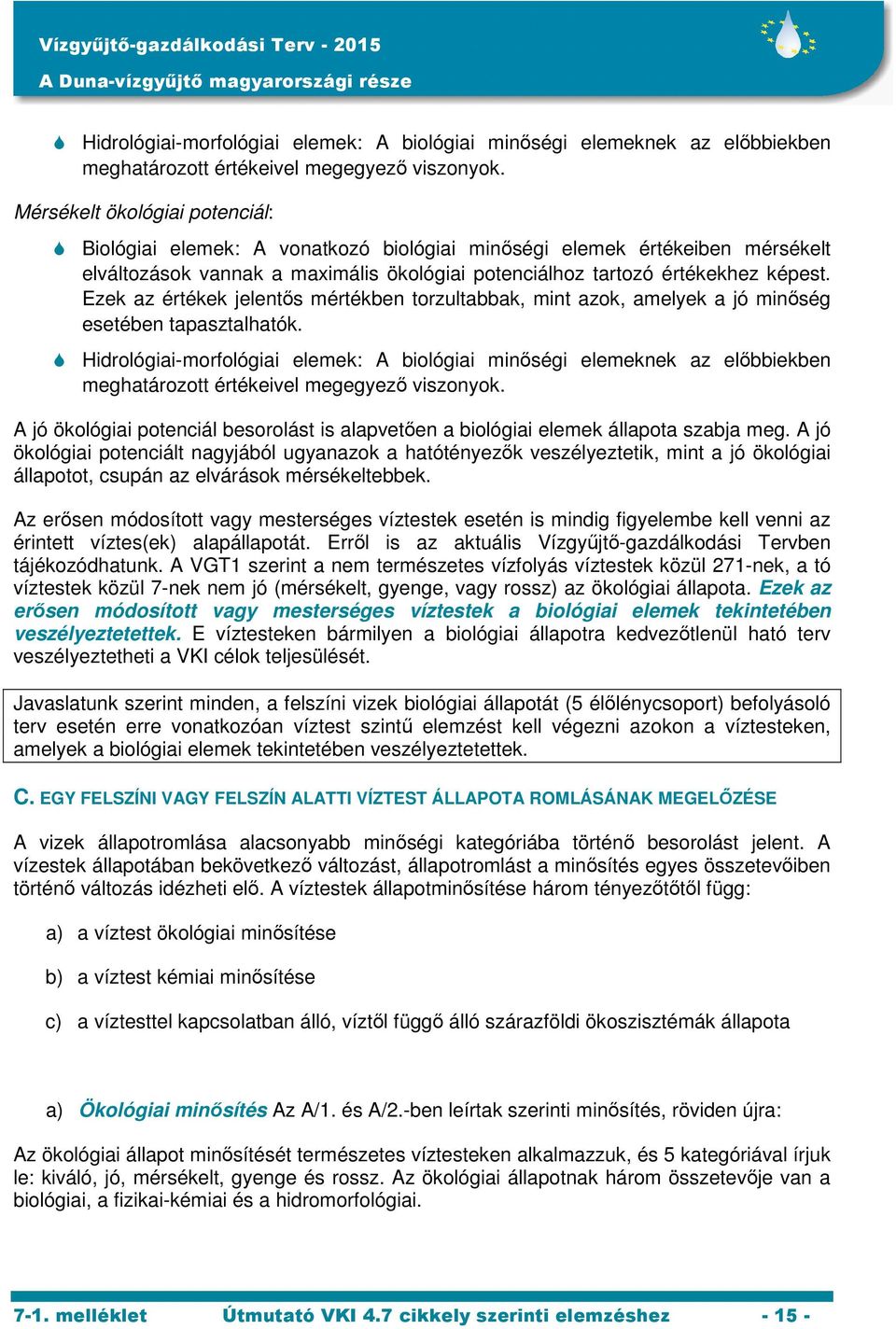 Vízgyűjtő-gazdálkodási Terv - 2015
A Duna-vízgyűjtő magyarországi része

Hidrológiai-morfológiai elemek: A biológiai minőségi elemeknek az előbbiekben meghatározott értékeivel megegyező viszonyok.

Mérsékelt ökológiai potenciál:

Biológiai elemek: A vonatkozó biológiai minőségi elemek értékeiben mérsékelt elváltozások vannak a maximális ökológiai potenciálhoz tartozó értékekhez képest. Ezek az értékek jelentős mértékben torzultabbak, mint azok, amelyek a jó minőség esetében tapasztalhatók.

Hidrológiai-morfológiai elemek: A biológiai minőségi elemeknek az előbbiekben meghatározott értékeivel megegyező viszonyok.

A jó ökológiai potenciál besorolást is alapvetően a biológiai elemek állapota szabja meg. A jó ökológiai potenciált nagyjából ugyanazok a hatótényezők veszélyeztetik, mint a jó ökológiai állapotot, csupán az elvárások mérsékeltebbek.

Az erősen módosított vagy mesterséges víztestek esetén is mindig figyelembe kell venni az érintett víztes(ek) alapállapotát. Erről is az aktuális Vízgyűjtő-gazdálkodási Tervben tájékozódhatunk. A VGT1 szerint a nem természetes vízfolyás víztestek közül 271-nek, a tó víztestek közül 7-nek nem jó (mérsékelt, gyenge, vagy rossz) az ökológiai állapota. Ezek az erősen módosított vagy mesterséges víztestek a biológiai elemek tekintetében veszélyeztetettek. E víztesteken bármilyen a biológiai állapotra kedvezőtlenül ható terv veszélyeztetheti a VKI célok teljesülését.

Javaslatunk szerint minden, a felszíni vizek biológiai állapotát (5 élőlénycsoport) befolyásoló terv esetén erre vonatkozóan víztest szintű elemzést kell végezni azokon a víztesteken, amelyek a biológiai elemek tekintetében veszélyeztetettek.

C. EGY FELSZÍNI VAGY FELSZÍN ALATTI VÍZTEST ÁLLAPOTA ROMLÁSÁNAK MEGELŐZÉSE

A vizek állapotromlása alacsonyabb minőségi kategóriába történő besorolást jelent. A vízestek állapotában bekövetkező változást, állapotromlást a minősítés egyes összetevőiben történő változás idézheti elő. A víztestek állapotminősítése három tényezőtől függ:

a) a víztest ökológiai minősítése

b) a víztest kémiai minősítése

c) a víztesttel kapcsolatban álló, víztől függő álló szárazföldi ökoszisztémák állapota

a) Ökológiai minősítés Az A/1. és A/2.-ben leírtak szerinti minősítés, röviden újra:

Az ökológiai állapot minősítését természetes víztesteken alkalmazzuk, és 5 kategóriával írjuk le: kiváló, jó, mérsékelt, gyenge és rossz. Az ökológiai állapotnak három összetevője van a biológiai, a fizikai-kémiai és a hidromorfológiai.

7-1. melléklet Útmutató VKI 4.7 cikkely szerinti elemzéshez - 15 -